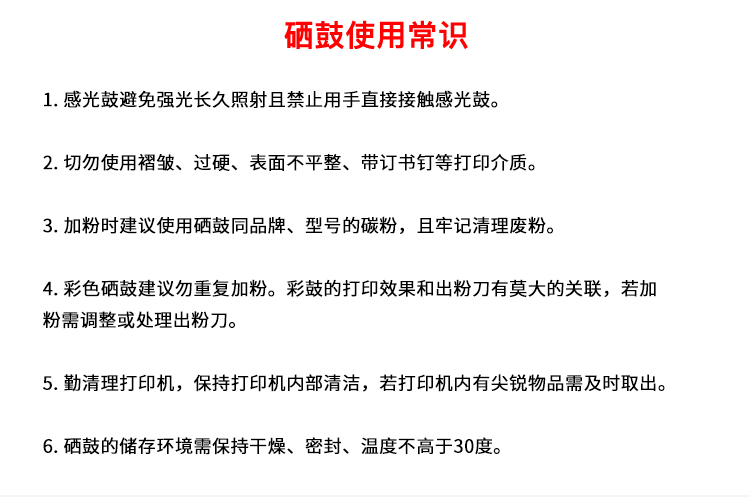 硒鼓使用常识

1. 感光鼓避免强光长久照射且禁止用手直接接触感光鼓。

2. 切勿使用褶皱、过硬、表面不平整、带订书钉等打印介质。

3. 加粉时建议使用硒鼓同品牌、型号的碳粉，且牢记清理废粉。

4. 彩色硒鼓建议勿重复加粉。彩鼓的打印效果和出粉刀有莫大的关联，若加粉需调整或处理出粉刀。

5. 勤清理打印机，保持打印机内部清洁，若打印机内有尖锐物品需及时取出。

6. 硒鼓的储存环境需保持干燥、密封、温度不高于30度。